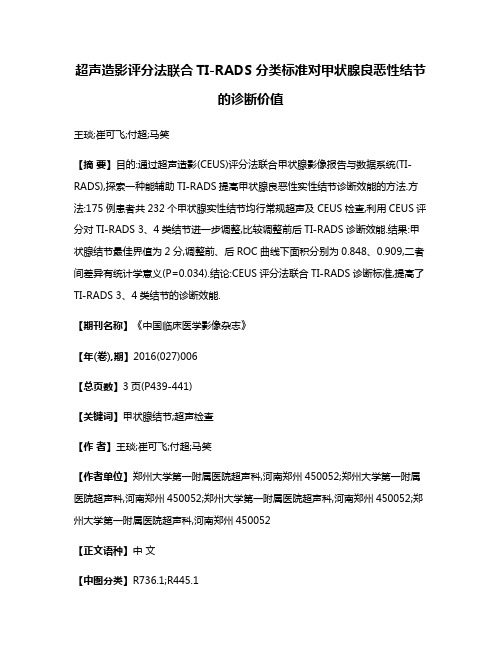 超声造影评分法联合 TI-RADS 分类标准对甲状腺良恶性结节的诊断价值

王琰;崔可飞;付超;马笑

【摘 要】目的:通过超声造影(CEUS)评分法联合甲状腺影像报告与数据系统(TI-RADS),探索一种能辅助 TI-RADS 提高甲状腺良恶性实性结节诊断效能的方法.方法:175 例患者共 232 个甲状腺实性结节均行常规超声及 CEUS 检查,利用 CEUS 评分对 TI-RADS 3、4 类结节进一步调整,比较调整前后 TI-RADS 诊断效能.结果:甲状腺结节最佳界值为 2 分,调整前、后 ROC 曲线下面积分别为 0.848、0.909,二者间差异有统计学意义(P=0.034).结论:CEUS 评分法联合 TI-RADS 诊断标准,提高了 TI-RADS 3、4 类结节的诊断效能.

【期刊名称】《中国临床医学影像杂志》

【年(卷),期】2016(027)006

【总页数】3 页(P439-441)

【关键词】甲状腺结节;超声检查

【作 者】王琰;崔可飞;付超;马笑

【作者单位】郑州大学第一附属医院超声科,河南郑州 450052;郑州大学第一附属医院超声科,河南郑州 450052;郑州大学第一附属医院超声科,河南郑州 450052;郑州大学第一附属医院超声科,河南郑州 450052

【正文语种】中 文

【中图分类】R736.1;R445.1